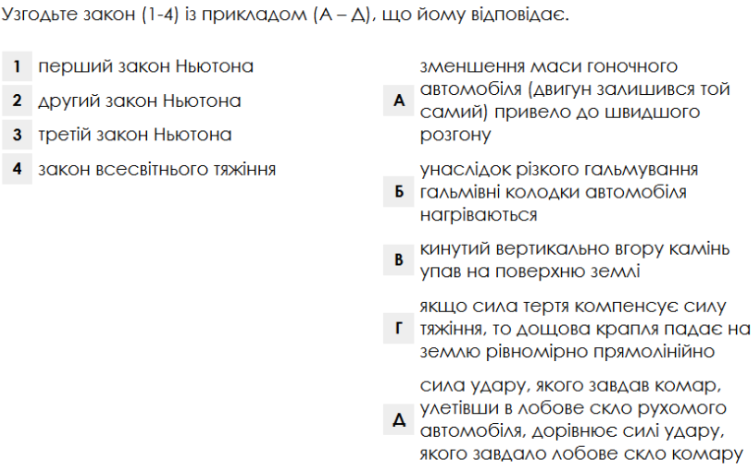 Узгодьте закон (1-4) із прикладом (А – Д), що йому відповідає.

1 перший закон Ньютона
2 другий закон Ньютона
3 третій закон Ньютона
4 закон всесвітнього тяжіння

А зменшення маси гоночного автомобіля (двигун залишився той самий) привело до швидшого розгону

Б унаслідок різкого гальмування гальмівні колодки автомобіля нагріваються

В кинутий вертикально вгору камінь упав на поверхню землі

Г якщо сила тертя компенсує силу тяжіння, то дощова крапля падає на землю рівномірно прямолінійно

Д сила удару, якого завдав комар, улетівши в лобове скло рухомого автомобіля, дорівнює силі удару, якого завдало лобове скло комару